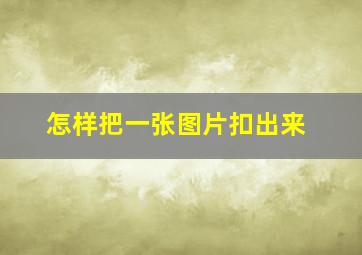 怎样把一张图片扣出来